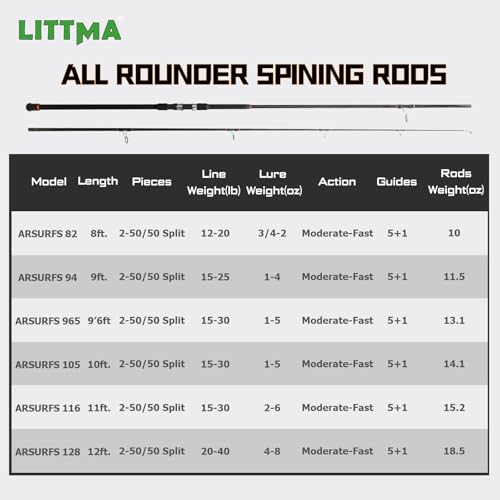 LITTMA

ALL ROUNDER SPINING RODS

| Model | Length | Pieces | Line Weight(lb) | Lure Weight(oz) | Action | Guides | Rods Weight(oz) |
|---|---|---|---|---|---|---|---|
| ARSURFS 82 | 8ft. | 2-50/50 Split | 12-20 | 3/4-2 | Moderate-Fast | 5+1 | 10 |
| ARSURFS 94 | 9ft. | 2-50/50 Split | 15-25 | 1-4 | Moderate-Fast | 5+1 | 11.5 |
| ARSURFS 965 | 9'6ft | 2-50/50 Split | 15-30 | 1-5 | Moderate-Fast | 5+1 | 13.1 |
| ARSURFS 105 | 10ft. | 2-50/50 Split | 15-30 | 1-5 | Moderate-Fast | 5+1 | 14.1 |
| ARSURFS 116 | 11ft. | 2-50/50 Split | 15-30 | 2-6 | Moderate-Fast | 5+1 | 15.2 |
| ARSURFS 128 | 12ft. | 2-50/50 Split | 20-40 | 4-8 | Moderate-Fast | 5+1 | 18.5 |